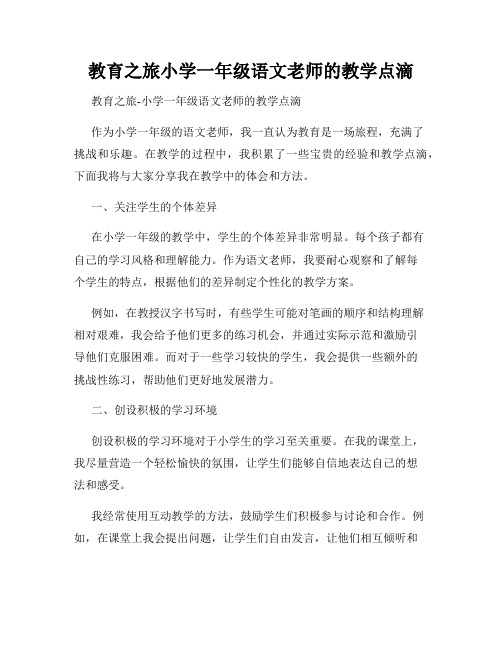 教育之旅小学一年级语文老师的教学点滴

教育之旅-小学一年级语文老师的教学点滴

作为小学一年级的语文老师，我一直认为教育是一场旅程，充满了挑战和乐趣。在教学的过程中，我积累了一些宝贵的经验和教学点滴，下面我将与大家分享我在教学中的体会和方法。

一、关注学生的个体差异

在小学一年级的教学中，学生的个体差异非常明显。每个孩子都有自己的学习风格和理解能力。作为语文老师，我要耐心观察和了解每个学生的特点，根据他们的差异制定个性化的教学方案。

例如，在教授汉字书写时，有些学生可能对笔画的顺序和结构理解相对艰难，我会给予他们更多的练习机会，并通过实际示范和激励引导他们克服困难。而对于一些学习较快的学生，我会提供一些额外的挑战性练习，帮助他们更好地发展潜力。

二、创设积极的学习环境

创设积极的学习环境对于小学生的学习至关重要。在我的课堂上，我尽量营造一个轻松愉快的氛围，让学生们能够自信地表达自己的想法和感受。

我经常使用互动教学的方法，鼓励学生们积极参与讨论和合作。例如，在课堂上我会提出问题，让学生们自由发言，让他们相互倾听和